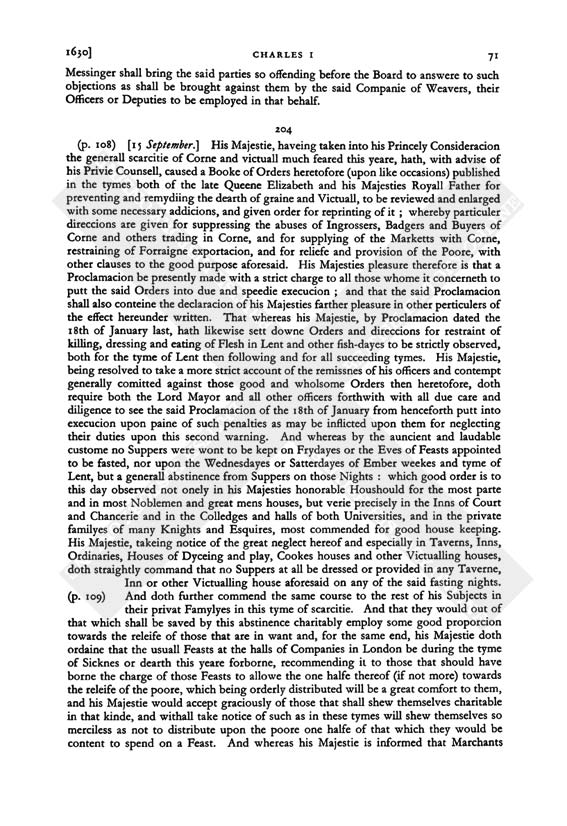 1630] CHARLES I 71

Messinger shall bring the said parties so offending before the Board to answere to such objections as shall be brought against them by the said Companie of Weavers, their Officers or Deputies to be employed in that behalf.

204

(p. 108) [15 September.] His Majestie, haveing taken into his Princely Consideracion the generall scarcitie of Corne and victuall much feared this yeare, hath, with advise of his Privie Counsell, caused a Booke of Orders heretofore (upon like occasions) published in the tymes both of the late Queene Elizabeth and his Majesties Royall Father for preventing and remydiing the dearth of graine and Victuall, to be reviewed and enlarged with some necessary addicions, and given order for reprinting of it ; whereby particuler direccions are given for suppressing the abuses of Ingrossers, Badgers and Buyers of Corne and others trading in Corne, and for supplying of the Marketts with Corne, restraining of Forraigne exportacion, and for reliefe and provision of the Poore, with other clauses to the good purpose aforesaid. His Majesties pleasure therefore is that a Proclamacion be presently made with a strict charge to all those whome it concerneth to putt the said Orders into due and speedie execucion ; and that the said Proclamacion shall also conteine the declaracion of his Majesties farther pleasure in other perticulers of the effect hereunder written. That whereas his Majestie, by Proclamacion dated the 18th of January last, hath likewise sett downe Orders and direccions for restraint of killing, dressing and eating of Flesh in Lent and other fish-dayes to be strictly observed, both for the tyme of Lent then following and for all succeeding tymes. His Majestie, being resolved to take a more strict account of the remissnes of his officers and contempt generally comitted against those good and wholsome Orders then heretofore, doth require both the Lord Mayor and all other officers forthwith with all due care and diligence to see the said Proclamacion of the 18th of January from henceforth putt into execucion upon paine of such penalties as may be inflicted upon them for neglecting their duties upon this second warning. And whereas by the auncient and laudable custome no Suppers were wont to be kept on Frydayes or the Eves of Feasts appointed to be fasted, nor upon the Wednesdayes or Satterdayes of Ember weekes and tyme of Lent, but a generall abstinence from Suppers on those Nights : which good order is to this day observed not onely in his Majesties honorable Houshould for the most parte and in most Noblemen and great mens houses, but verie precisely in the Inns of Court and Chancerie and in the Colledges and halls of both Universities, and in the private familyes of many Knights and Esquires, most commended for good house keeping. His Majestie, takeing notice of the great neglect hereof and especially in Taverns, Inns, Ordinaries, Houses of Dyceing and play, Cookes houses and other Victualling houses, doth straightly command that no Suppers at all be dressed or provided in any Taverne, Inn or other Victualling house aforesaid on any of the said fasting nights.
(p. 109) And doth further commend the same course to the rest of his Subjects in their privat Famylyes in this tyme of scarcitie. And that they would out of that which shall be saved by this abstinence charitably employ some good proporcion towards the releife of those that are in want and, for the same end, his Majestie doth ordaine that the usuall Feasts at the halls of Companies in London be during the tyme of Sicknes or dearth this yeare forborne, recommending it to those that should have borne the charge of those Feasts to allowe the one halfe thereof (if not more) towards the releife of the poore, which being orderly distributed will be a great comfort to them, and his Majestie would accept graciously of those that shall shew themselves charitable in that kinde, and withall take notice of such as in these tymes will shew themselves so merciless as not to distribute upon the poore one halfe of that which they would be content to spend on a Feast. And whereas his Majestie is informed that Marchants